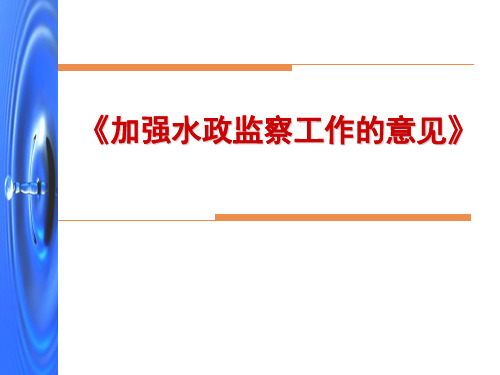 《加强水政监察工作的意见》